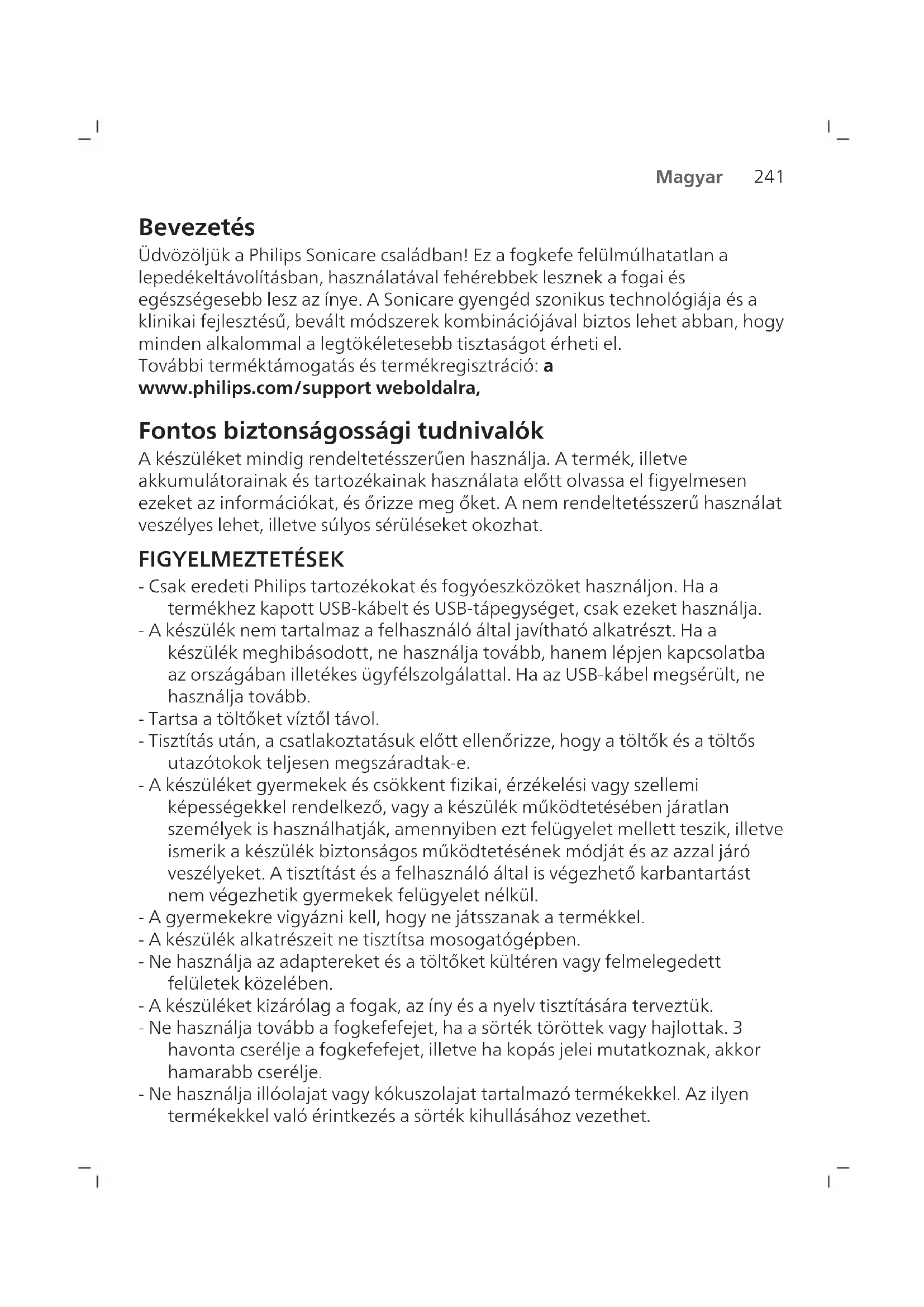 Magyar 241

Bevezetés

Üdvözöljük a Philips Sonicare családban! Ez a fogkefe felülmúlhatatlan a lepedékeltávolításban, használatával fehérebbek lesznek a fogai és egészségesebb lesz az ínye. A Sonicare gyengéd szonikus technológiája és a klinikai fejlesztésű, bevált módszerek kombinációjával biztos lehet abban, hogy minden alkalommal a legtökéletesebb tisztaságot érheti el.
További terméktámogatás és termékregisztráció: a www.philips.com/support weboldalra,

Fontos biztonságossági tudnivalók

A készüléket mindig rendeltetésszerűen használja. A termék, illetve akkumulátorainak és tartozékainak használata előtt olvassa el figyelmesen ezeket az információkat, és őrizze meg őket. A nem rendeltetésszerű használat veszélyes lehet, illetve súlyos sérüléseket okozhat.

FIGYELMEZTETÉSEK

- Csak eredeti Philips tartozékokat és fogyóeszközöket használjon. Ha a termékhez kapott USB-kábelt és USB-tápegységet, csak ezeket használja.
- A készülék nem tartalmaz a felhasználó által javítható alkatrészt. Ha a készülék meghibásodott, ne használja tovább, hanem lépjen kapcsolatba az országában illetékes ügyfélszolgálattal. Ha az USB-kábel megsérült, ne használja tovább.
- Tartsa a töltőket víztől távol.
- Tisztítás után, a csatlakoztatásuk előtt ellenőrizze, hogy a töltők és a töltős utazótokok teljesen megszáradtak-e.
- A készüléket gyermekek és csökkent fizikai, érzékelési vagy szellemi képességekkel rendelkező, vagy a készülék működtetésében járatlan személyek is használhatják, amennyiben ezt felügyelet mellett teszik, illetve ismerik a készülék biztonságos működtetésének módját és az azzal járó veszélyeket. A tisztítást és a felhasználó által is végezhető karbantartást nem végezhetik gyermekek felügyelet nélkül.
- A gyermekekre vigyázni kell, hogy ne játsszanak a termékkel.
- A készülék alkatrészeit ne tisztítsa mosogatógépben.
- Ne használja az adaptereket és a töltőket kültéren vagy felmelegedett felületek közelében.
- A készüléket kizárólag a fogak, az íny és a nyelv tisztítására terveztük.
- Ne használja tovább a fogkefefejet, ha a sörték töröttek vagy hajlottak. 3 havonta cserélje a fogkefefejet, illetve ha kopás jelei mutatkoznak, akkor hamarabb cserélje.
- Ne használja illóolajat vagy kókuszolajat tartalmazó termékekkel. Az ilyen termékekkel való érintkezés a sörték kihullásához vezethet.